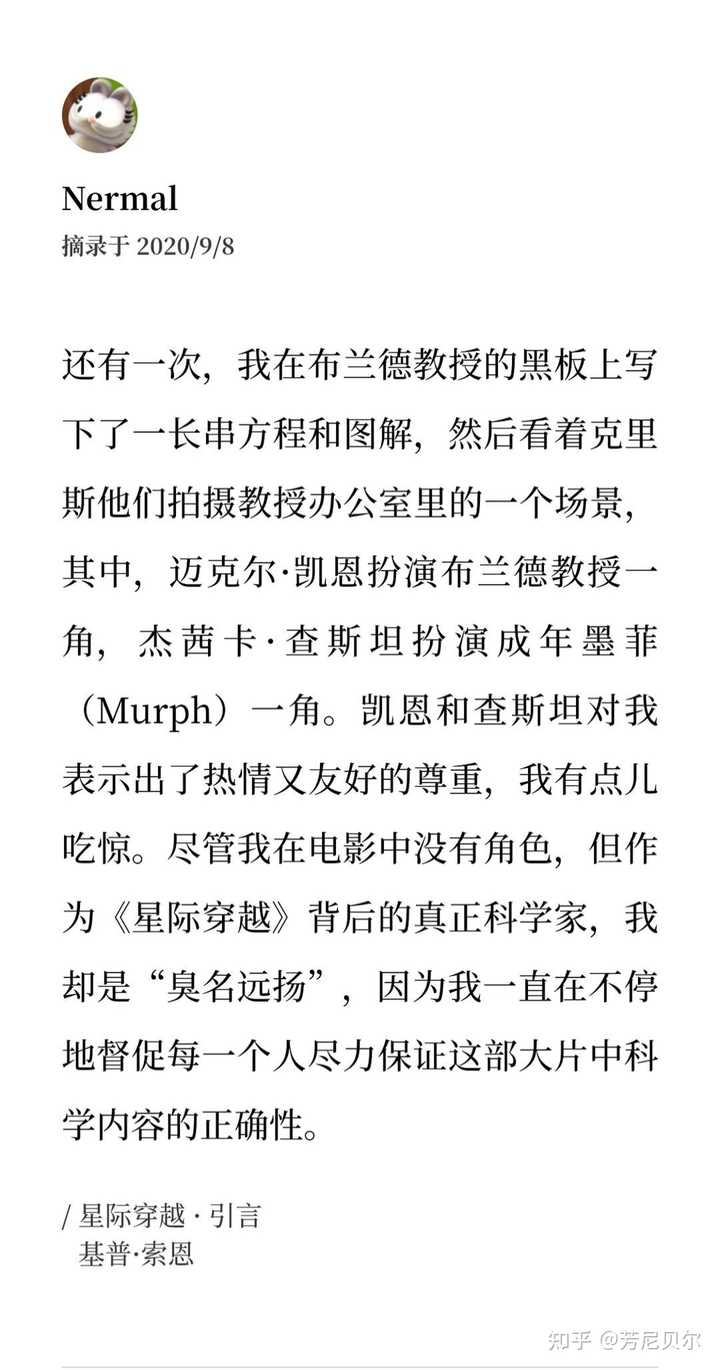 Nermal
摘录于 2020/9/8

还有一次，我在布兰德教授的黑板上写下了一长串方程和图解，然后看着克里斯他们拍摄教授办公室里的一个场景，其中，迈克尔·凯恩扮演布兰德教授一角，杰茜卡·查斯坦扮演成年墨菲（Murph）一角。凯恩和查斯坦对我表示出了热情又友好的尊重，我有点儿吃惊。尽管我在电影中没有角色，但作为《星际穿越》背后的真正科学家，我却是“臭名远扬”，因为我一直在不停地督促每一个人尽力保证这部大片中科学内容的正确性。

/ 星际穿越 · 引言
基普·索恩

知乎 @芳尼贝尔